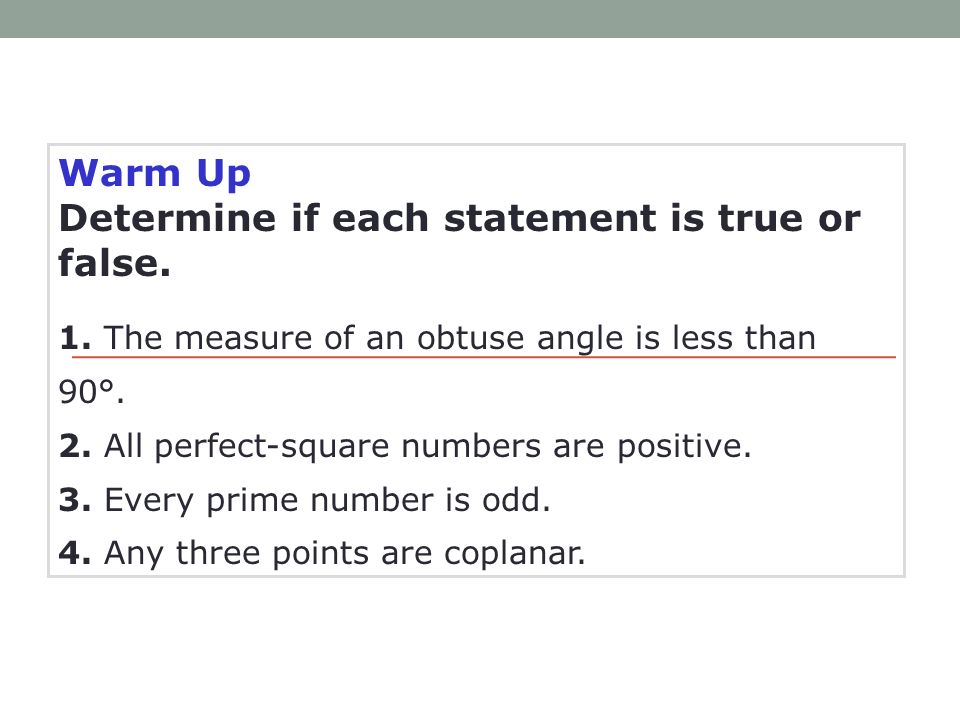 Warm Up
Determine if each statement is true or false.

1. The measure of an obtuse angle is less than 90°.

2. All perfect-square numbers are positive.

3. Every prime number is odd.

4. Any three points are coplanar.